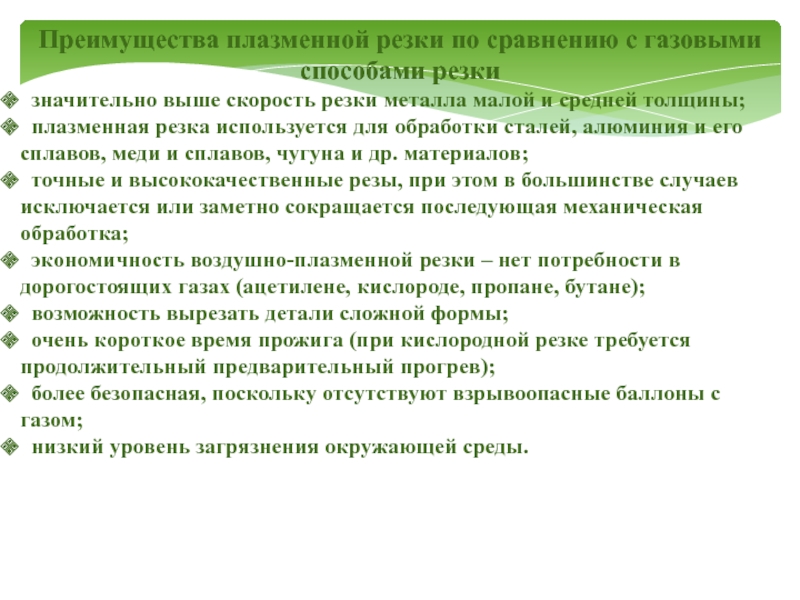 Преимущества плазменной резки по сравнению с газовыми способами резки

значительно выше скорость резки металла малой и средней толщины;

плазменная резка используется для обработки сталей, алюминия и его сплавов, меди и сплавов, чугуна и др. материалов;

точные и высококачественные резы, при этом в большинстве случаев исключается или заметно сокращается последующая механическая обработка;

экономичность воздушно-плазменной резки – нет потребности в дорогостоящих газах (ацетилене, кислороде, пропане, бутане);

возможность вырезать детали сложной формы;

очень короткое время прожига (при кислородной резке требуется продолжительный предварительный прогрев);

более безопасная, поскольку отсутствуют взрывоопасные баллоны с газом;

низкий уровень загрязнения окружающей среды.